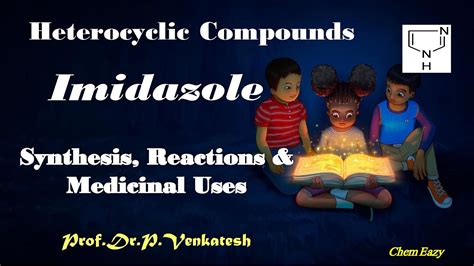 Heterocyclic Compounds

N
N
H

Imidazole

Synthesis, Reactions & Medicinal Uses

Prof.Dr.P.Venkatesh

Chem Eazy